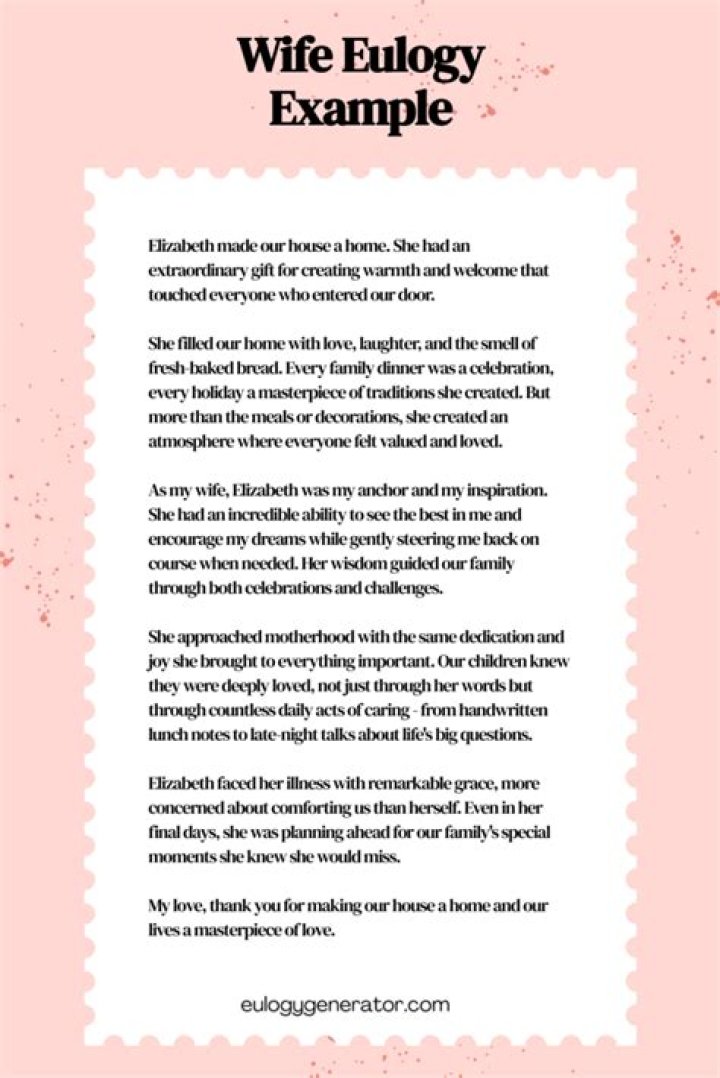 Wife Eulogy Example

Elizabeth made our house a home. She had an extraordinary gift for creating warmth and welcome that touched everyone who entered our door.

She filled our home with love, laughter, and the smell of fresh-baked bread. Every family dinner was a celebration, every holiday a masterpiece of traditions she created. But more than the meals or decorations, she created an atmosphere where everyone felt valued and loved.

As my wife, Elizabeth was my anchor and my inspiration. She had an incredible ability to see the best in me and encourage my dreams while gently steering me back on course when needed. Her wisdom guided our family through both celebrations and challenges.

She approached motherhood with the same dedication and joy she brought to everything important. Our children knew they were deeply loved, not just through her words but through countless daily acts of caring - from handwritten lunch notes to late-night talks about life's big questions.

Elizabeth faced her illness with remarkable grace, more concerned about comforting us than herself. Even in her final days, she was planning ahead for our family's special moments she knew she would miss.

My love, thank you for making our house a home and our lives a masterpiece of love.

eulogygenerator.com